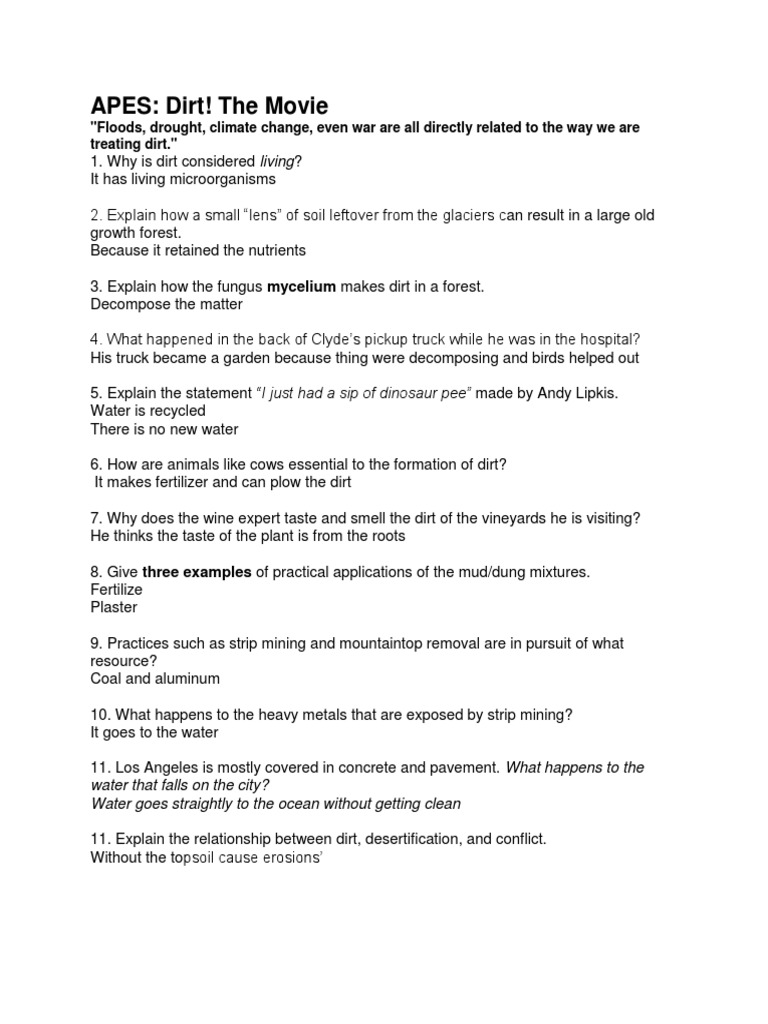 APES: Dirt! The Movie

"Floods, drought, climate change, even war are all directly related to the way we are treating dirt."

1. Why is dirt considered living?
It has living microorganisms

2. Explain how a small "lens" of soil leftover from the glaciers can result in a large old growth forest.
Because it retained the nutrients

3. Explain how the fungus mycelium makes dirt in a forest.
Decompose the matter

4. What happened in the back of Clyde's pickup truck while he was in the hospital?
His truck became a garden because thing were decomposing and birds helped out

5. Explain the statement "I just had a sip of dinosaur pee" made by Andy Lipkis.
Water is recycled
There is no new water

6. How are animals like cows essential to the formation of dirt?
It makes fertilizer and can plow the dirt

7. Why does the wine expert taste and smell the dirt of the vineyards he is visiting?
He thinks the taste of the plant is from the roots

8. Give three examples of practical applications of the mud/dung mixtures.
Fertilize
Plaster

9. Practices such as strip mining and mountaintop removal are in pursuit of what resource?
Coal and aluminum

10. What happens to the heavy metals that are exposed by strip mining?
It goes to the water

11. Los Angeles is mostly covered in concrete and pavement. What happens to the water that falls on the city?
Water goes straightly to the ocean without getting clean

11. Explain the relationship between dirt, desertification, and conflict.
Without the topsoil cause erosions'